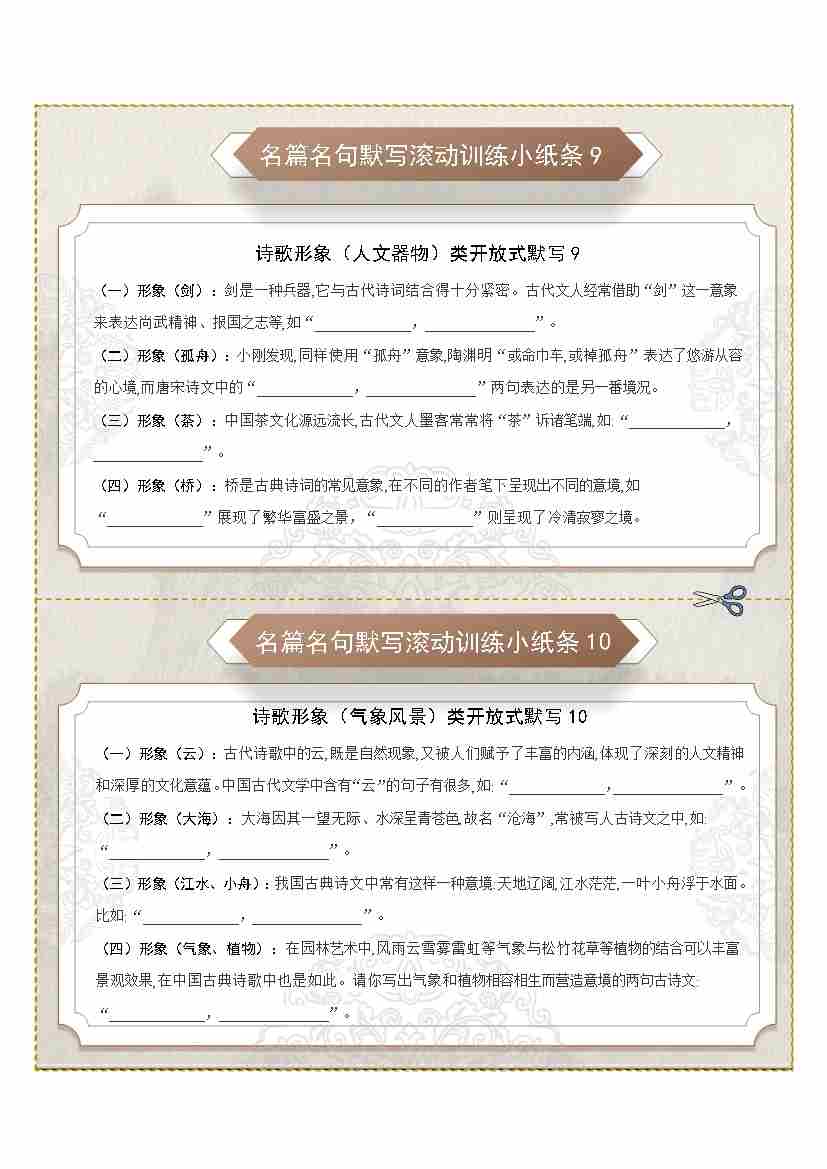 名篇名句默写滚动训练小纸条 9

诗歌形象（人文器物）类开放式默写 9

（一）形象（剑）：剑是一种兵器,它与古代诗词结合得十分紧密。古代文人经常借助“剑”这一意象来表达尚武精神、报国之志等,如“____________，______________”。

（二）形象（孤舟）：小刚发现,同样使用“孤舟”意象,陶渊明“或命巾车,或棹孤舟”表达了悠游从容的心境,而唐宋诗文中的“____________，______________”两句表达的是另一番境况。

（三）形象（茶）：中国茶文化源远流长,古代文人墨客常常将“茶”诉诸笔端,如:“____________，______________”。

（四）形象（桥）：桥是古典诗词的常见意象,在不同的作者笔下呈现出不同的意境,如“____________”展现了繁华富盛之景，“____________”则呈现了冷清寂寥之境。

名篇名句默写滚动训练小纸条 10

诗歌形象（气象风景）类开放式默写 10

（一）形象（云）：古代诗歌中的云,既是自然现象,又被人们赋予了丰富的内涵,体现了深刻的人文精神和深厚的文化意蕴。中国古代文学中含有“云”的句子有很多,如:“____________，______________”。

（二）形象（大海）：大海因其一望无际、水深呈青苍色,故名“沧海”,常被写人古诗文之中,如:“____________，______________”。

（三）形象（江水、小舟）：我国古典诗文中常有这样一种意境:天地辽阔,江水茫茫,一叶小舟浮于水面。比如:“____________，______________”。

（四）形象（气象、植物）：在园林艺术中,风雨云雪雾雷虹等气象与松竹花草等植物的结合可以丰富景观效果,在中国古典诗歌中也是如此。请你写出气象和植物相容相生而营造意境的两句古诗文:“____________，______________”。